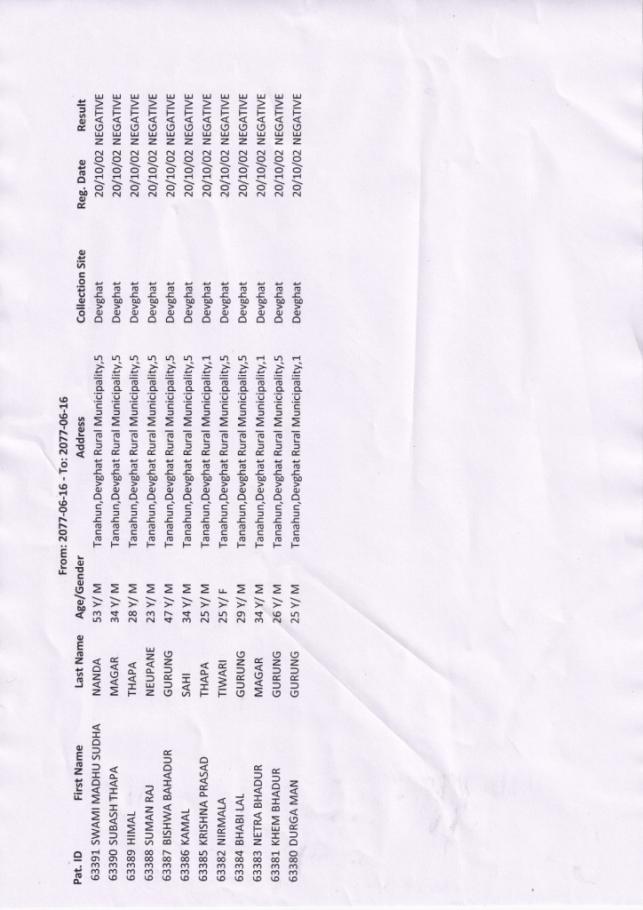 From: 2077-06-16 - To: 2077-06-16

| Pat. ID | First Name | Last Name | Age/Gender | Address | Collection Site | Reg. Date | Result |
|---|---|---|---|---|---|---|---|
| 63391 | SWAMI MADHU SUDHA | NANDA | 53 Y/ M | Tanahun,Devghat Rural Municipality,5 | Devghat | 20/10/02 | NEGATIVE |
| 63390 | SUBASH THAPA | MAGAR | 34 Y/ M | Tanahun,Devghat Rural Municipality,5 | Devghat | 20/10/02 | NEGATIVE |
| 63389 | HIMAL | THAPA | 28 Y/ M | Tanahun,Devghat Rural Municipality,5 | Devghat | 20/10/02 | NEGATIVE |
| 63388 | SUMAN RAJ | NEUPANE | 23 Y/ M | Tanahun,Devghat Rural Municipality,5 | Devghat | 20/10/02 | NEGATIVE |
| 63387 | BISHWA BAHADUR | GURUNG | 47 Y/ M | Tanahun,Devghat Rural Municipality,5 | Devghat | 20/10/02 | NEGATIVE |
| 63386 | KAMAL | SAHI | 34 Y/ M | Tanahun,Devghat Rural Municipality,5 | Devghat | 20/10/02 | NEGATIVE |
| 63385 | KRISHNA PRASAD | THAPA | 25 Y/ M | Tanahun,Devghat Rural Municipality,1 | Devghat | 20/10/02 | NEGATIVE |
| 63382 | NIRMALA | TIWARI | 25 Y/ F | Tanahun,Devghat Rural Municipality,5 | Devghat | 20/10/02 | NEGATIVE |
| 63384 | BHABI LAL | GURUNG | 29 Y/ M | Tanahun,Devghat Rural Municipality,5 | Devghat | 20/10/02 | NEGATIVE |
| 63383 | NETRA BHADUR | MAGAR | 34 Y/ M | Tanahun,Devghat Rural Municipality,1 | Devghat | 20/10/02 | NEGATIVE |
| 63381 | KHEM BHADUR | GURUNG | 26 Y/ M | Tanahun,Devghat Rural Municipality,5 | Devghat | 20/10/02 | NEGATIVE |
| 63380 | DURGA MAN | GURUNG | 25 Y/ M | Tanahun,Devghat Rural Municipality,1 | Devghat | 20/10/02 | NEGATIVE |